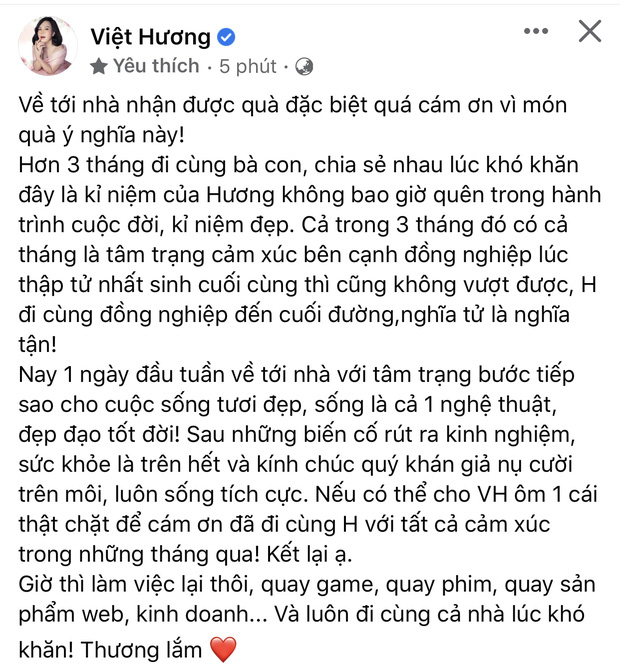 Việt Hương
Yêu thích · 5 phút ·

Về tới nhà nhận được quà đặc biệt quá cám ơn vì món quà ý nghĩa này!
Hơn 3 tháng đi cùng bà con, chia sẻ nhau lúc khó khăn đây là kỉ niệm của Hương không bao giờ quên trong hành trình cuộc đời, kỉ niệm đẹp. Cả trong 3 tháng đó có cả tháng là tâm trạng cảm xúc bên cạnh đồng nghiệp lúc thập tử nhất sinh cuối cùng thì cũng không vượt được, H đi cùng đồng nghiệp đến cuối đường,nghĩa tử là nghĩa tận!
Nay 1 ngày đầu tuần về tới nhà với tâm trạng bước tiếp sao cho cuộc sống tươi đẹp, sống là cả 1 nghệ thuật, đẹp đạo tốt đời! Sau những biến cố rút ra kinh nghiệm, sức khỏe là trên hết và kính chúc quý khán giả nụ cười trên môi, luôn sống tích cực. Nếu có thể cho VH ôm 1 cái thật chặt để cám ơn đã đi cùng H với tất cả cảm xúc trong những tháng qua! Kết lại ạ.
Giờ thì làm việc lại thôi, quay game, quay phim, quay sản phẩm web, kinh doanh... Và luôn đi cùng cả nhà lúc khó khăn! Thương lắm ❤️